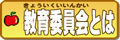 きょういくいいんかい
教育委員会とは